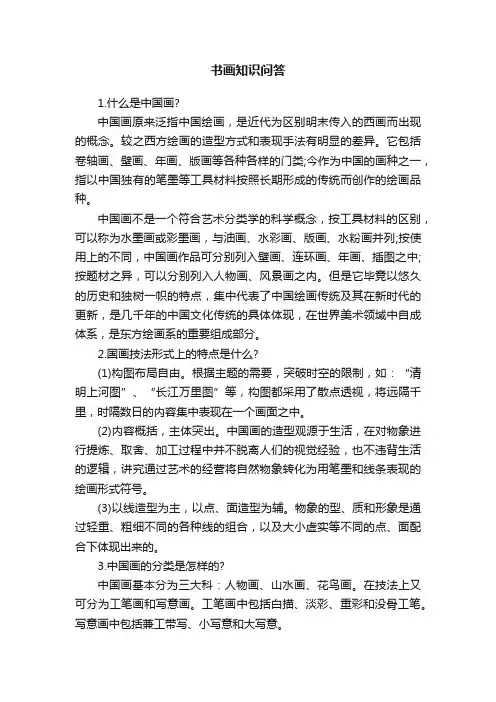 书画知识问答

1.什么是中国画?

中国画原来泛指中国绘画，是近代为区别明末传入的西画而出现的概念。较之西方绘画的造型方式和表现手法有明显的差异。它包括卷轴画、壁画、年画、版画等各种各样的门类;今作为中国的画种之一，指以中国独有的笔墨等工具材料按照长期形成的传统而创作的绘画品种。

中国画不是一个符合艺术分类学的科学概念，按工具材料的区别，可以称为水墨画或彩墨画，与油画、水彩画、版画、水粉画并列;按使用上的不同，中国画作品可分别列入壁画、连环画、年画、插图之中;按题材之异，可以分别列入人物画、风景画之内。但是它毕竟以悠久的历史和独树一帜的特点，集中代表了中国绘画传统及其在新时代的更新，是几千年的中国文化传统的具体体现，在世界美术领域中自成体系，是东方绘画系的重要组成部分。

2.国画技法形式上的特点是什么?

(1)构图布局自由。根据主题的需要，突破时空的限制，如：“清明上河图”、“长江万里图”等，构图都采用了散点透视，将远隔千里，时隔数日的内容集中表现在一个画面之中。

(2)内容概括，主体突出。中国画的造型观源于生活，在对物象进行提炼、取舍、加工过程中并不脱离人们的视觉经验，也不违背生活的逻辑，讲究通过艺术的经营将自然物象转化为用笔墨和线条表现的绘画形式符号。

(3)以线造型为主，以点、面造型为辅。物象的型、质和形象是通过轻重、粗细不同的各种线的组合，以及大小虚实等不同的点、面配合下体现出来的。

3.中国画的分类是怎样的?

中国画基本分为三大科：人物画、山水画、花鸟画。在技法上又可分为工笔画和写意画。工笔画中包括白描、淡彩、重彩和没骨工笔。写意画中包括兼工带写、小写意和大写意。